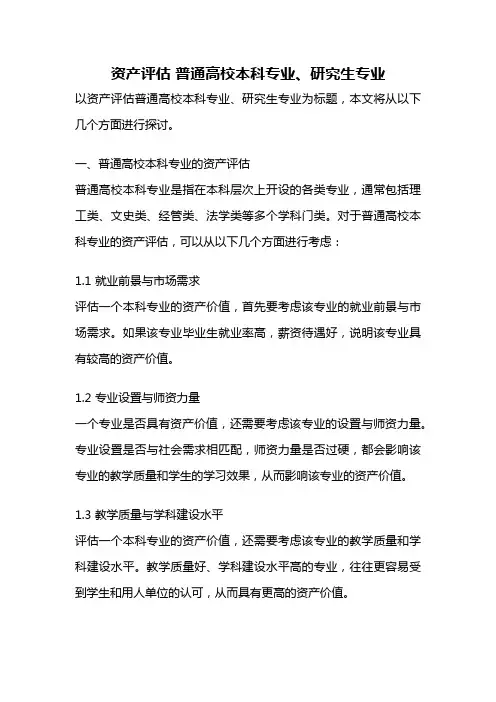 资产评估 普通高校本科专业、研究生专业

以资产评估普通高校本科专业、研究生专业为标题，本文将从以下几个方面进行探讨。

一、普通高校本科专业的资产评估

普通高校本科专业是指在本科层次上开设的各类专业，通常包括理工类、文史类、经管类、法学类等多个学科门类。对于普通高校本科专业的资产评估，可以从以下几个方面进行考虑：

1.1 就业前景与市场需求

评估一个本科专业的资产价值，首先要考虑该专业的就业前景与市场需求。如果该专业毕业生就业率高，薪资待遇好，说明该专业具有较高的资产价值。

1.2 专业设置与师资力量

一个专业是否具有资产价值，还需要考虑该专业的设置与师资力量。专业设置是否与社会需求相匹配，师资力量是否过硬，都会影响该专业的教学质量和学生的学习效果，从而影响该专业的资产价值。

1.3 教学质量与学科建设水平

评估一个本科专业的资产价值，还需要考虑该专业的教学质量和学科建设水平。教学质量好、学科建设水平高的专业，往往更容易受到学生和用人单位的认可，从而具有更高的资产价值。